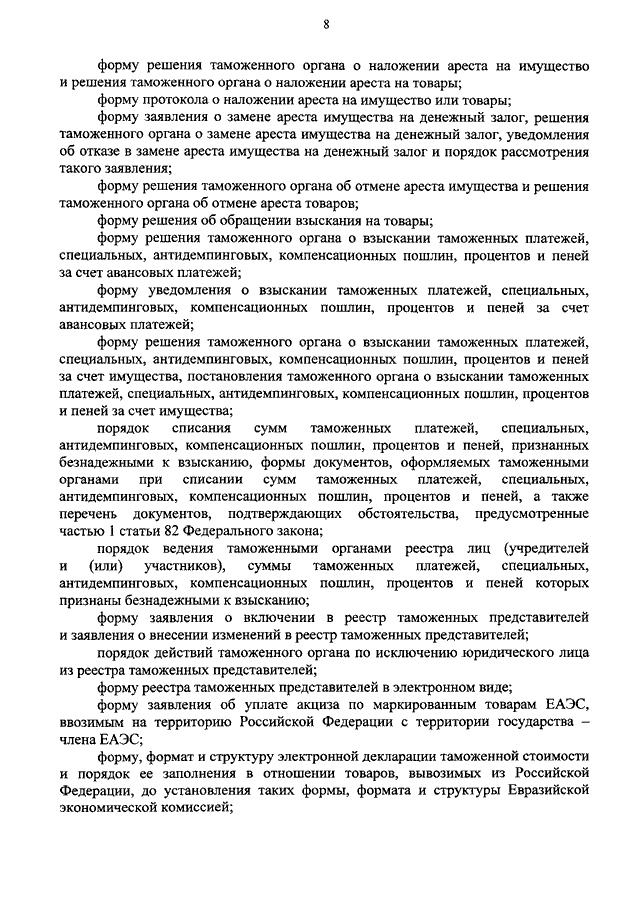 8

форму решения таможенного органа о наложении ареста на имущество и решения таможенного органа о наложении ареста на товары;

форму протокола о наложении ареста на имущество или товары;

форму заявления о замене ареста имущества на денежный залог, решения таможенного органа о замене ареста имущества на денежный залог, уведомления об отказе в замене ареста имущества на денежный залог и порядок рассмотрения такого заявления;

форму решения таможенного органа об отмене ареста имущества и решения таможенного органа об отмене ареста товаров;

форму решения об обращении взыскания на товары;

форму решения таможенного органа о взыскании таможенных платежей, специальных, антидемпинговых, компенсационных пошлин, процентов и пеней за счет авансовых платежей;

форму уведомления о взыскании таможенных платежей, специальных, антидемпинговых, компенсационных пошлин, процентов и пеней за счет авансовых платежей;

форму решения таможенного органа о взыскании таможенных платежей, специальных, антидемпинговых, компенсационных пошлин, процентов и пеней за счет имущества, постановления таможенного органа о взыскании таможенных платежей, специальных, антидемпинговых, компенсационных пошлин, процентов и пеней за счет имущества;

порядок списания сумм таможенных платежей, специальных, антидемпинговых, компенсационных пошлин, процентов и пеней, признанных безнадежными к взысканию, формы документов, оформляемых таможенными органами при списании сумм таможенных платежей, специальных, антидемпинговых, компенсационных пошлин, процентов и пеней, а также перечень документов, подтверждающих обстоятельства, предусмотренные частью 1 статьи 82 Федерального закона;

порядок ведения таможенными органами реестра лиц (учредителей и (или) участников), суммы таможенных платежей, специальных, антидемпинговых, компенсационных пошлин, процентов и пеней которых признаны безнадежными к взысканию;

форму заявления о включении в реестр таможенных представителей и заявления о внесении изменений в реестр таможенных представителей;

порядок действий таможенного органа по исключению юридического лица из реестра таможенных представителей;

форму реестра таможенных представителей в электронном виде;

форму заявления об уплате акциза по маркированным товарам ЕАЭС, ввозимым на территорию Российской Федерации с территории государства – члена ЕАЭС;

форму, формат и структуру электронной декларации таможенной стоимости и порядок ее заполнения в отношении товаров, вывозимых из Российской Федерации, до установления таких формы, формата и структуры Евразийской экономической комиссией;